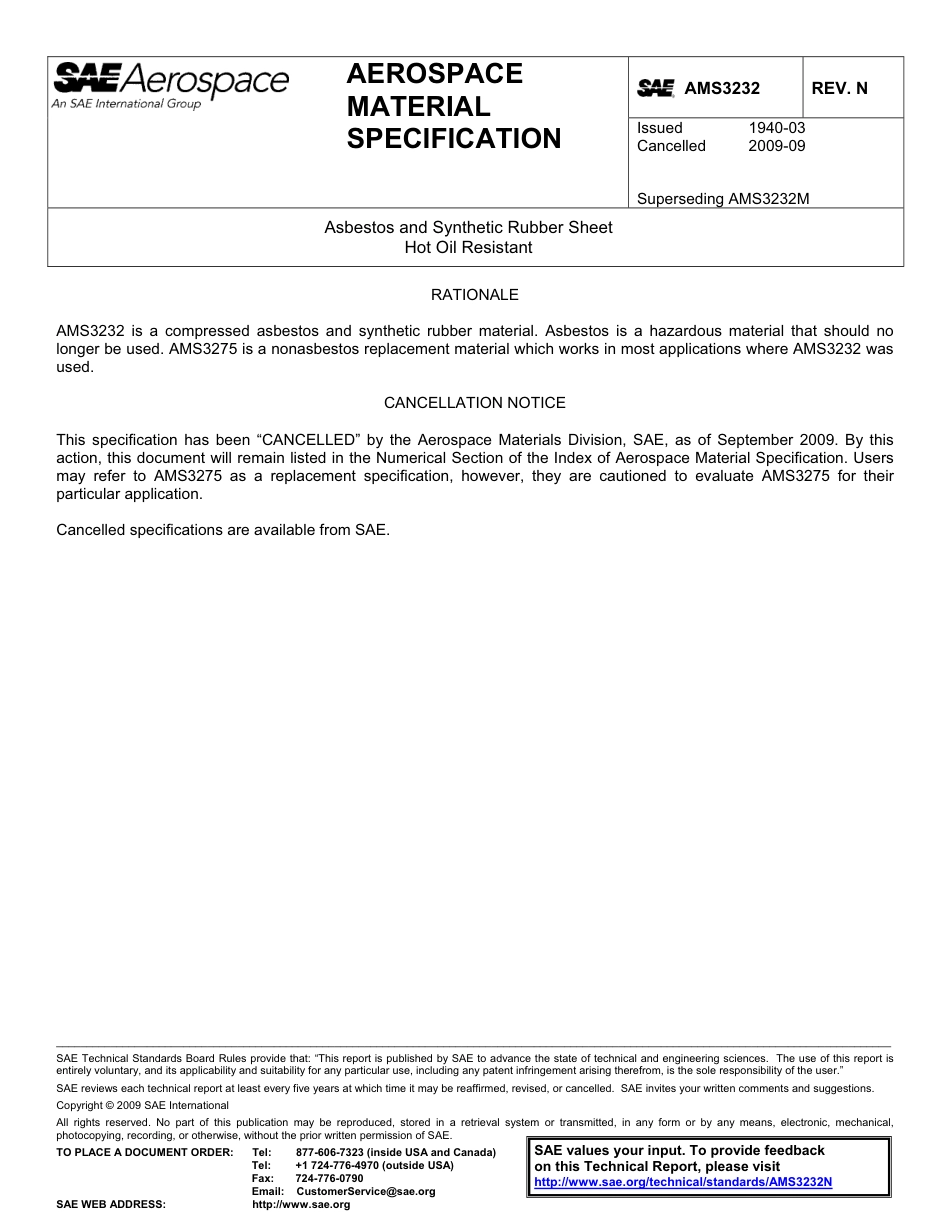 SAE Aerospace
An SAE International Group

AEROSPACE MATERIAL SPECIFICATION

SAE AMS3232

REV. N

Issued 1940-03
Cancelled 2009-09

Superseding AMS3232M

Asbestos and Synthetic Rubber Sheet
Hot Oil Resistant

RATIONALE

AMS3232 is a compressed asbestos and synthetic rubber material. Asbestos is a hazardous material that should no longer be used. AMS3275 is a nonasbestos replacement material which works in most applications where AMS3232 was used.

CANCELLATION NOTICE

This specification has been “CANCELLED” by the Aerospace Materials Division, SAE, as of September 2009. By this action, this document will remain listed in the Numerical Section of the Index of Aerospace Material Specification. Users may refer to AMS3275 as a replacement specification, however, they are cautioned to evaluate AMS3275 for their particular application.

Cancelled specifications are available from SAE.

SAE Technical Standards Board Rules provide that: “This report is published by SAE to advance the state of technical and engineering sciences. The use of this report is entirely voluntary, and its applicability and suitability for any particular use, including any patent infringement arising therefrom, is the sole responsibility of the user.”

SAE reviews each technical report at least every five years at which time it may be reaffirmed, revised, or cancelled. SAE invites your written comments and suggestions.

Copyright © 2009 SAE International

All rights reserved. No part of this publication may be reproduced, stored in a retrieval system or transmitted, in any form or by any means, electronic, mechanical, photocopying, recording, or otherwise, without the prior written permission of SAE.

TO PLACE A DOCUMENT ORDER: Tel: 877-606-7323 (inside USA and Canada)
Tel: +1 724-776-4970 (outside USA)
Fax: 724-776-0790
Email: CustomerService@sae.org
SAE WEB ADDRESS: http://www.sae.org

SAE values your input. To provide feedback on this Technical Report, please visit
http://www.sae.org/technical/standards/AMS3232N